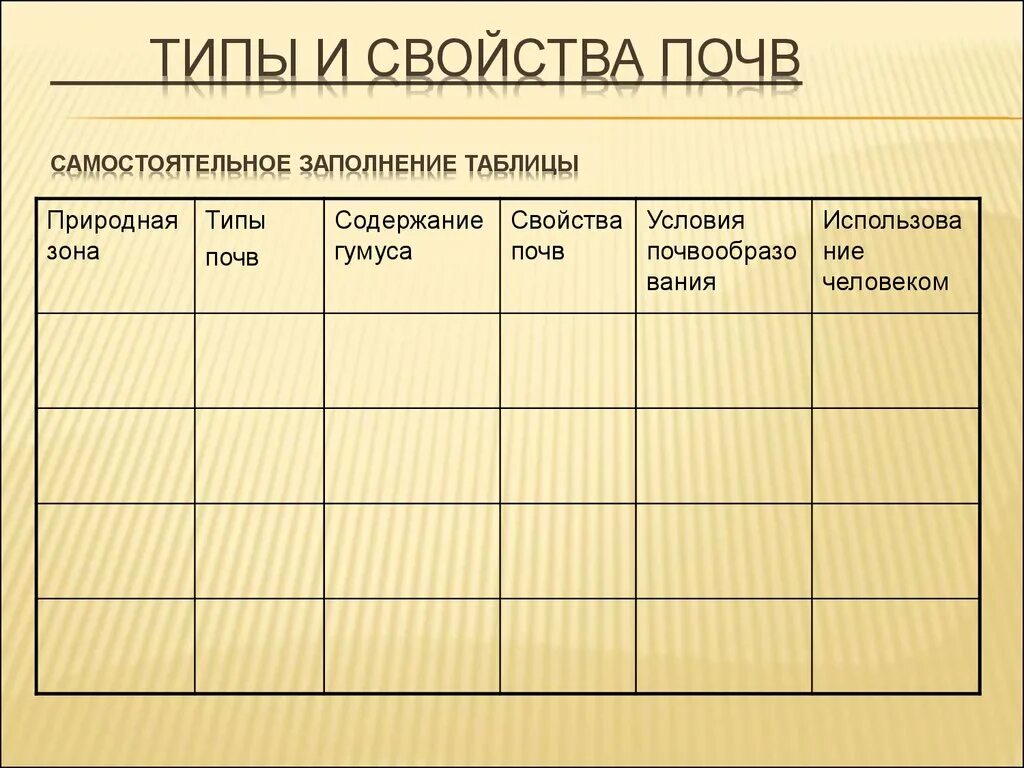 ТИПЫ И СВОЙСТВА ПОЧВ

САМОСТОЯТЕЛЬНОЕ ЗАПОЛНЕНИЕ ТАБЛИЦЫ

| Природная зона | Типы почв | Содержание гумуса | Свойства почв | Условия почвообразования | Использование человеком |
|---|---|---|---|---|---|
| | | | | | |
| | | | | | |
| | | | | | |
| | | | | | |